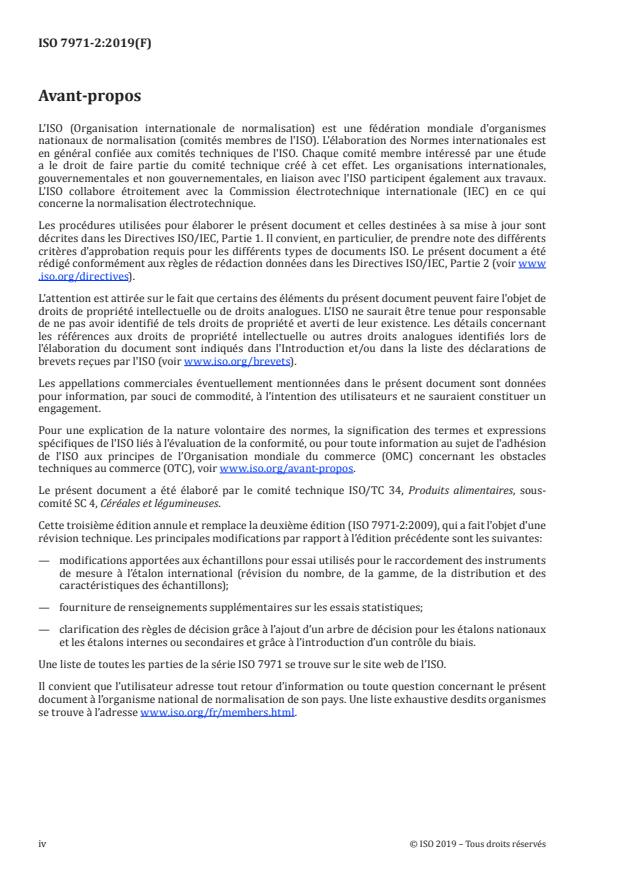 ISO 7971-2:2019(F)

Avant-propos

L'ISO (Organisation internationale de normalisation) est une fédération mondiale d'organismes nationaux de normalisation (comités membres de l'ISO). L'élaboration des Normes internationales est en général confiée aux comités techniques de l'ISO. Chaque comité membre intéressé par une étude a le droit de faire partie du comité technique créé à cet effet. Les organisations internationales, gouvernementales et non gouvernementales, en liaison avec l'ISO participent également aux travaux. L'ISO collabore étroitement avec la Commission électrotechnique internationale (IEC) en ce qui concerne la normalisation électrotechnique.

Les procédures utilisées pour élaborer le présent document et celles destinées à sa mise à jour sont décrites dans les Directives ISO/IEC, Partie 1. Il convient, en particulier, de prendre note des différents critères d'approbation requis pour les différents types de documents ISO. Le présent document a été rédigé conformément aux règles de rédaction données dans les Directives ISO/IEC, Partie 2 (voir www.iso.org/directives).

L'attention est attirée sur le fait que certains des éléments du présent document peuvent faire l'objet de droits de propriété intellectuelle ou de droits analogues. L'ISO ne saurait être tenue pour responsable de ne pas avoir identifié de tels droits de propriété et averti de leur existence. Les détails concernant les références aux droits de propriété intellectuelle ou autres droits analogues identifiés lors de l'élaboration du document sont indiqués dans l'Introduction et/ou dans la liste des déclarations de brevets reçues par l'ISO (voir www.iso.org/brevets).

Les appellations commerciales éventuellement mentionnées dans le présent document sont données pour information, par souci de commodité, à l'intention des utilisateurs et ne sauraient constituer un engagement.

Pour une explication de la nature volontaire des normes, la signification des termes et expressions spécifiques de l'ISO liés à l'évaluation de la conformité, ou pour toute information au sujet de l'adhésion de l'ISO aux principes de l'Organisation mondiale du commerce (OMC) concernant les obstacles techniques au commerce (OTC), voir www.iso.org/avant-propos.

Le présent document a été élaboré par le comité technique ISO/TC 34, Produits alimentaires, sous-comité SC 4, Céréales et légumineuses.

Cette troisième édition annule et remplace la deuxième édition (ISO 7971-2:2009), qui a fait l'objet d'une révision technique. Les principales modifications par rapport à l'édition précédente sont les suivantes:

— modifications apportées aux échantillons pour essai utilisés pour le raccordement des instruments de mesure à l'étalon international (révision du nombre, de la gamme, de la distribution et des caractéristiques des échantillons);

— fourniture de renseignements supplémentaires sur les essais statistiques;

— clarification des règles de décision grâce à l'ajout d'un arbre de décision pour les étalons nationaux et les étalons internes ou secondaires et grâce à l'introduction d'un contrôle du biais.

Une liste de toutes les parties de la série ISO 7971 se trouve sur le site web de l'ISO.

Il convient que l'utilisateur adresse tout retour d'information ou toute question concernant le présent document à l'organisme national de normalisation de son pays. Une liste exhaustive desdits organismes se trouve à l'adresse www.iso.org/fr/members.html.

iv

© ISO 2019 – Tous droits réservés